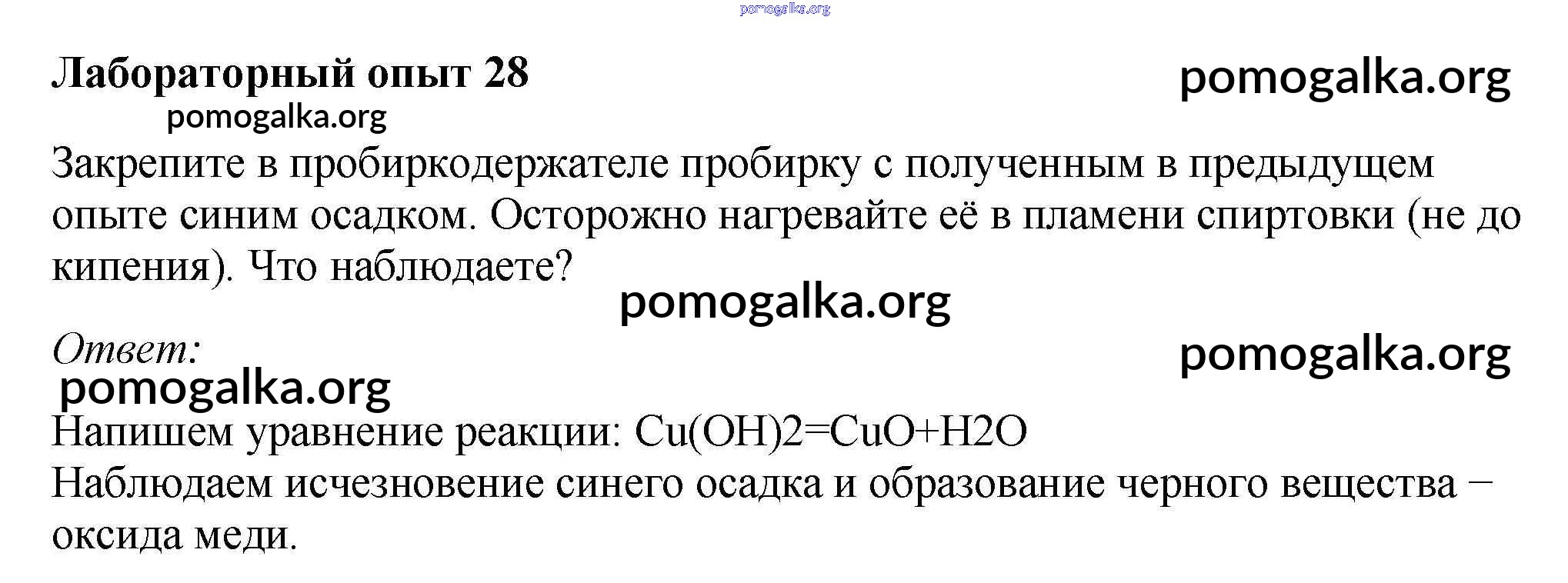 Лабораторный опыт 28

Закрепите в пробиркодержателе пробирку с полученным в предыдущем опыте синим осадком. Осторожно нагревайте её в пламени спиртовки (не до кипения). Что наблюдаете?

Ответ:

Напишем уравнение реакции: $Cu(OH)2=CuO+H2O$

Наблюдаем исчезновение синего осадка и образование черного вещества – оксида меди.

pomogalka.org